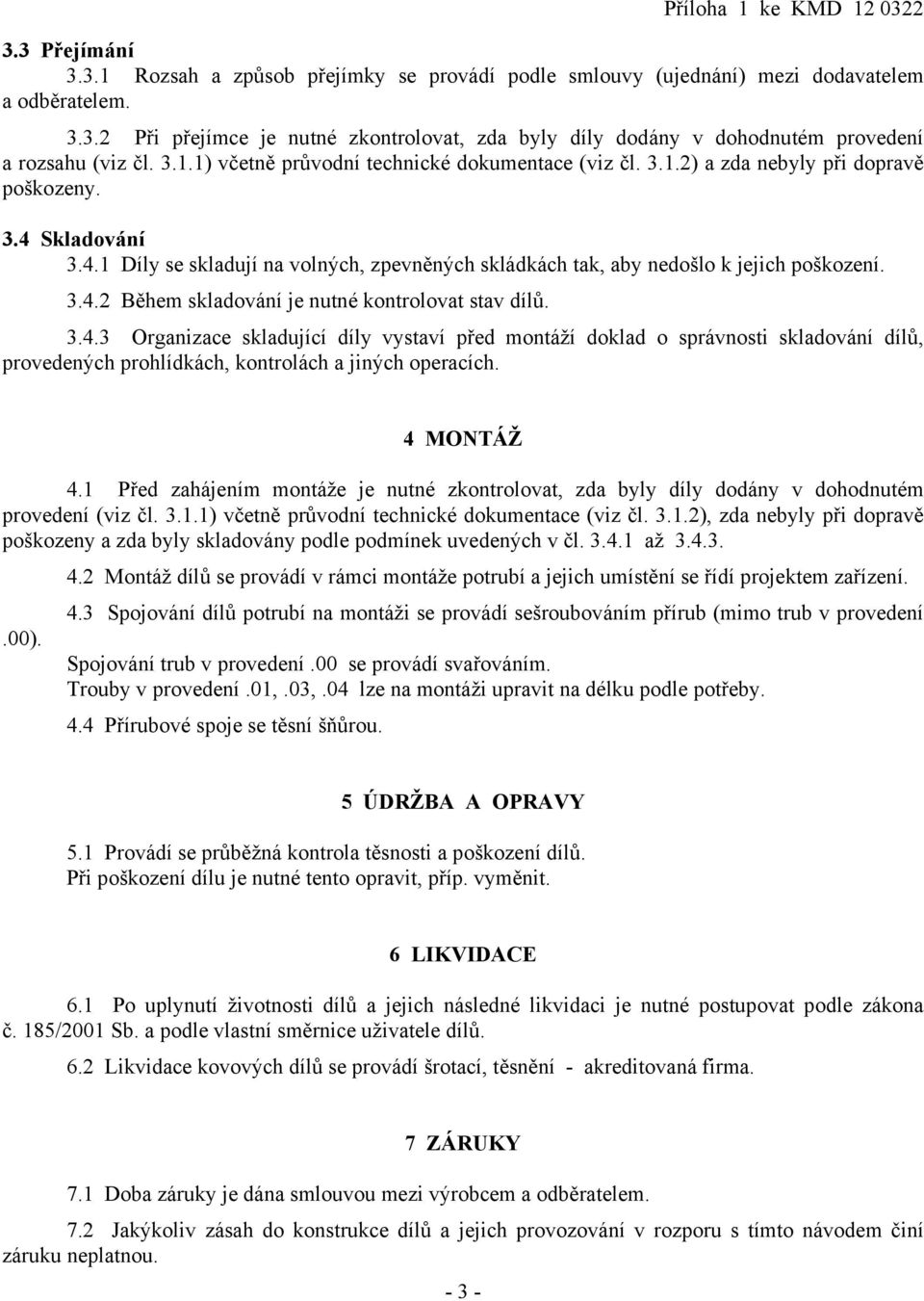 Příloha 1 ke KMD 12 0322

3.3 Přejímání

3.3.1 Rozsah a způsob přejímky se provádí podle smlouvy (ujednání) mezi dodavatelem a odběratelem.

3.3.2 Při přejímce je nutné zkontrolovat, zda byly díly dodány v dohodnutém provedení a rozsahu (viz čl. 3.1.1) včetně průvodní technické dokumentace (viz čl. 3.1.2) a zda nebyly při dopravě poškozeny.

3.4 Skladování

3.4.1 Díly se skladují na volných, zpevněných skládkách tak, aby nedošlo k jejich poškození.

3.4.2 Během skladování je nutné kontrolovat stav dílů.

3.4.3 Organizace skladující díly vystaví před montáží doklad o správnosti skladování dílů, provedených prohlídkách, kontrolách a jiných operacích.

4 MONTÁŽ

4.1 Před zahájením montáže je nutné zkontrolovat, zda byly díly dodány v dohodnutém provedení (viz čl. 3.1.1) včetně průvodní technické dokumentace (viz čl. 3.1.2), zda nebyly při dopravě poškozeny a zda byly skladovány podle podmínek uvedených v čl. 3.4.1 až 3.4.3.

4.2 Montáž dílů se provádí v rámci montáže potrubí a jejich umístění se řídí projektem zařízení.

4.3 Spojování dílů potrubí na montáži se provádí sešroubováním přírub (mimo trub v provedení .00).
Spojování trub v provedení .00 se provádí svařováním.
Trouby v provedení .01, .03, .04 lze na montáži upravit na délku podle potřeby.

4.4 Přírubové spoje se těsní šňůrou.

5 ÚDRŽBA A OPRAVY

5.1 Provádí se průběžná kontrola těsnosti a poškození dílů.
Při poškození dílu je nutné tento opravit, příp. vyměnit.

6 LIKVIDACE

6.1 Po uplynutí životnosti dílů a jejich následné likvidaci je nutné postupovat podle zákona č. 185/2001 Sb. a podle vlastní směrnice uživatele dílů.

6.2 Likvidace kovových dílů se provádí šrotací, těsnění - akreditovaná firma.

7 ZÁRUKY

7.1 Doba záruky je dána smlouvou mezi výrobcem a odběratelem.

7.2 Jakýkoliv zásah do konstrukce dílů a jejich provozování v rozporu s tímto návodem činí záruku neplatnou.

- 3 -